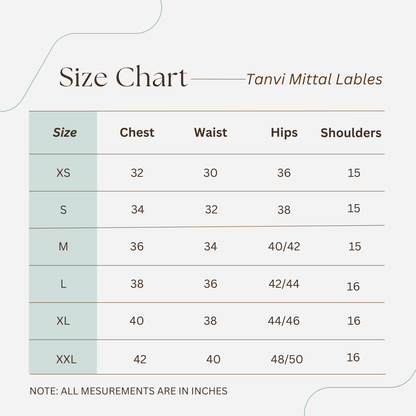 Size Chart Tanvi Mittal Lables

| Size | Chest | Waist | Hips | Shoulders |
|---|---|---|---|---|
| XS | 32 | 30 | 36 | 15 |
| S | 34 | 32 | 38 | 15 |
| M | 36 | 34 | 40/42 | 15 |
| L | 38 | 36 | 42/44 | 16 |
| XL | 40 | 38 | 44/46 | 16 |
| XXL | 42 | 40 | 48/50 | 16 |

NOTE: ALL MESUREMENTS ARE IN INCHES